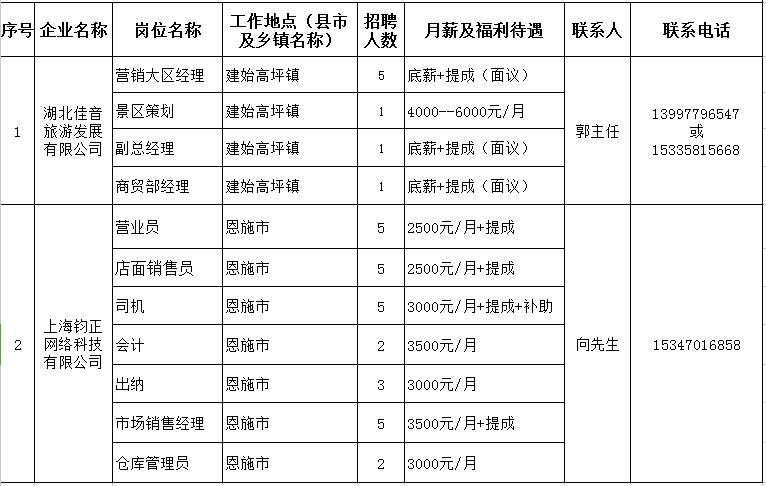 | 序号 | 企业名称 | 岗位名称 | 工作地点（县市及乡镇名称） | 招聘人数 | 月薪及福利待遇 | 联系人 | 联系电话 |
|---|---|---|---|---|---|---|---|
| 1 | 湖北佳音旅游发展有限公司 | 营销大区经理 | 建始高坪镇 | 5 | 底薪+提成（面议） | 郭主任 | 13997796547 或 15335815668 |
| | | 景区策划 | 建始高坪镇 | 1 | 4000--6000元/月 | | |
| | | 副总经理 | 建始高坪镇 | 1 | 底薪+提成（面议） | | |
| | | 商贸部经理 | 建始高坪镇 | 1 | 底薪+提成（面议） | | |
| 2 | 上海钧正网络科技有限公司 | 营业员 | 恩施市 | 5 | 2500元/月+提成 | 向先生 | 15347016858 |
| | | 店面销售员 | 恩施市 | 5 | 2500元/月+提成 | | |
| | | 司机 | 恩施市 | 5 | 3000元/月+提成+补助 | | |
| | | 会计 | 恩施市 | 2 | 3500元/月 | | |
| | | 出纳 | 恩施市 | 3 | 3000元/月 | | |
| | | 市场销售经理 | 恩施市 | 5 | 3500元/月+提成 | | |
| | | 仓库管理员 | 恩施市 | 2 | 3000元/月 | | |